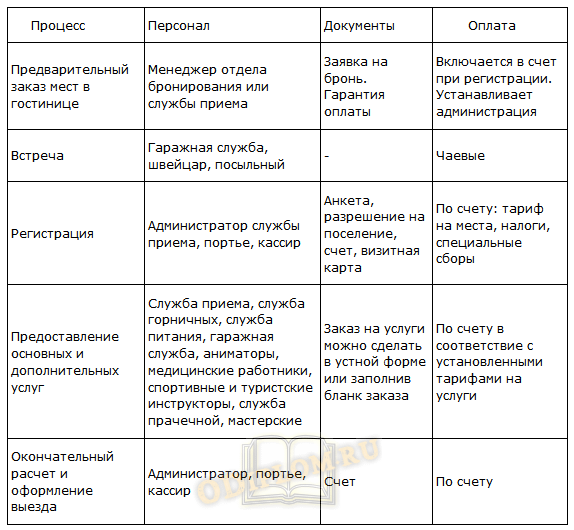 | Процесс | Персонал | Документы | Оплата |
|---|---|---|---|
| Предварительный заказ мест в гостинице | Менеджер отдела бронирования или службы приема | Заявка на бронь. Гарантия оплаты | Включается в счет при регистрации. Устанавливает администрация |
| Встреча | Гаражная служба, швейцар, посыльный | - | Чаевые |
| Регистрация | Администратор службы приема, портье, кассир | Анкета, разрешение на поселение, счет, визитная карта | По счету: тариф на места, налоги, специальные сборы |
| Предоставление основных и дополнительных услуг | Служба приема, служба горничных, служба питания, гаражная служба, аниматоры, медицинские работники, спортивные и туристские инструкторы, служба прачечной, мастерские | Заказ на услуги можно сделать в устной форме или заполнив бланк заказа | По счету в соответствие с установленными тарифами на услуги |
| Окончательный расчет и оформление выезда | Администратор, портье, кассир | Счет | По счету |

ODIPLOM.RU